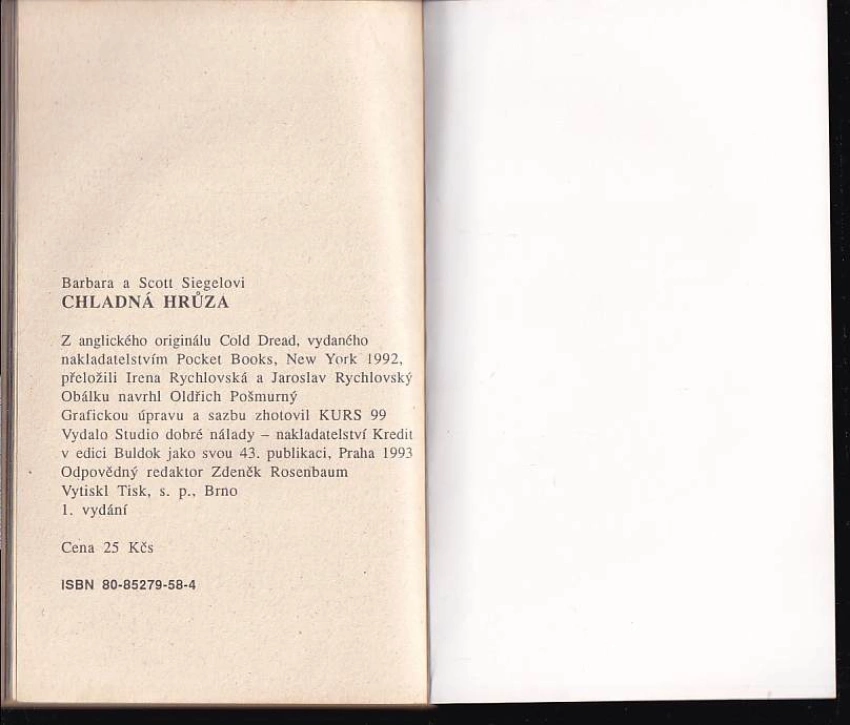 Barbara a Scott Siegelovi
CHLADNÁ HRŮZA

Z anglického originálu Cold Dread, vydaného nakladatelstvím Pocket Books, New York 1992, přeložili Irena Rychlovská a Jaroslav Rychlovský
Obálku navrhl Oldřich Pošmurný
Grafickou úpravu a sazbu zhotovil KURS 99
Vydalo Studio dobré nálady – nakladatelství Kredit v edici Buldok jako svou 43. publikaci, Praha 1993
Odpovědný redaktor Zdeněk Rosenbaum
Vytiskl Tisk, s. p., Brno
1. vydání

Cena 25 Kčs

ISBN 80-85279-58-4